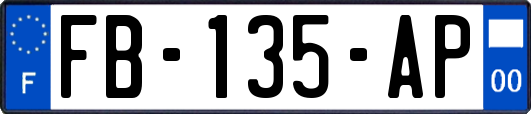 F

FB-135-AP

00